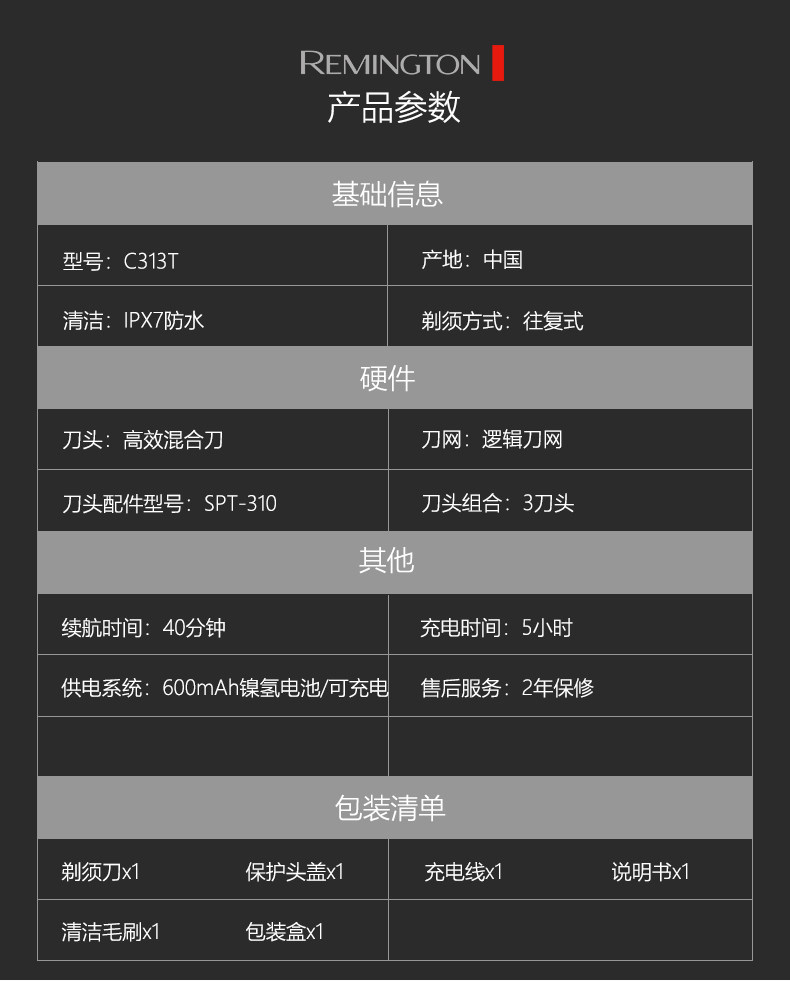 REMINGTON

产品参数

基础信息

型号：C313T
产地：中国

清洁：IPX7防水
剃须方式：往复式

硬件

刀头：高效混合刀
刀网：逻辑刀网

刀头配件型号：SPT-310
刀头组合：3刀头

其他

续航时间：40分钟
充电时间：5小时

供电系统：600mAh镍氢电池/可充电
售后服务：2年保修

包装清单

剃须刀x1 保护头盖x1 充电线x1 说明书x1

清洁毛刷x1 包装盒x1